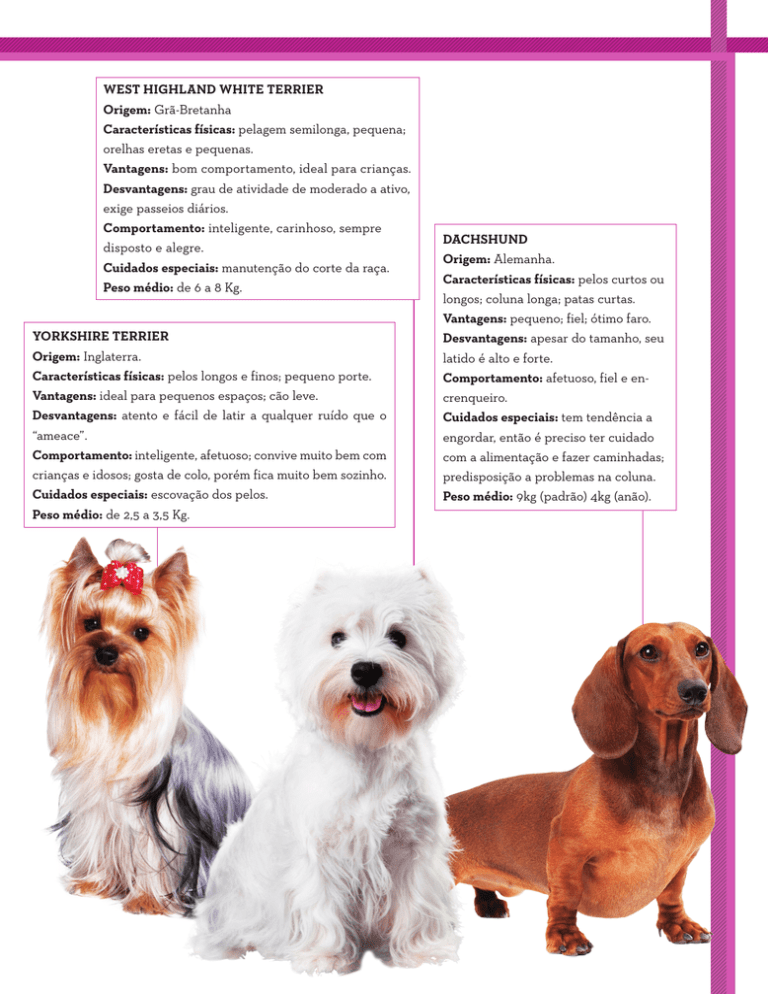 WEST HIGHLAND WHITE TERRIER
Origem: Grã-Bretanha
Características físicas: pelagem semilonga, pequena; orelhas eretas e pequenas.
Vantagens: bom comportamento, ideal para crianças.
Desvantagens: grau de atividade de moderado a ativo, exige passeios diários.
Comportamento: inteligente, carinhoso, sempre disposto e alegre.
Cuidados especiais: manutenção do corte da raça.
Peso médio: de 6 a 8 Kg.

YORKSHIRE TERRIER
Origem: Inglaterra.
Características físicas: pelos longos e finos; pequeno porte.
Vantagens: ideal para pequenos espaços; cão leve.
Desvantagens: atento e fácil de latir a qualquer ruído que o "ameace".
Comportamento: inteligente, afetuoso; convive muito bem com crianças e idosos; gosta de colo, porém fica muito bem sozinho.
Cuidados especiais: escovação dos pelos.
Peso médio: de 2,5 a 3,5 Kg.

DACHSHUND
Origem: Alemanha.
Características físicas: pelos curtos ou longos; coluna longa; patas curtas.
Vantagens: pequeno; fiel; ótimo faro.
Desvantagens: apesar do tamanho, seu latido é alto e forte.
Comportamento: afetuoso, fiel e encrenqueiro.
Cuidados especiais: tem tendência a engordar, então é preciso ter cuidado com a alimentação e fazer caminhadas; predisposição a problemas na coluna.
Peso médio: 9kg (padrão) 4kg (anão).